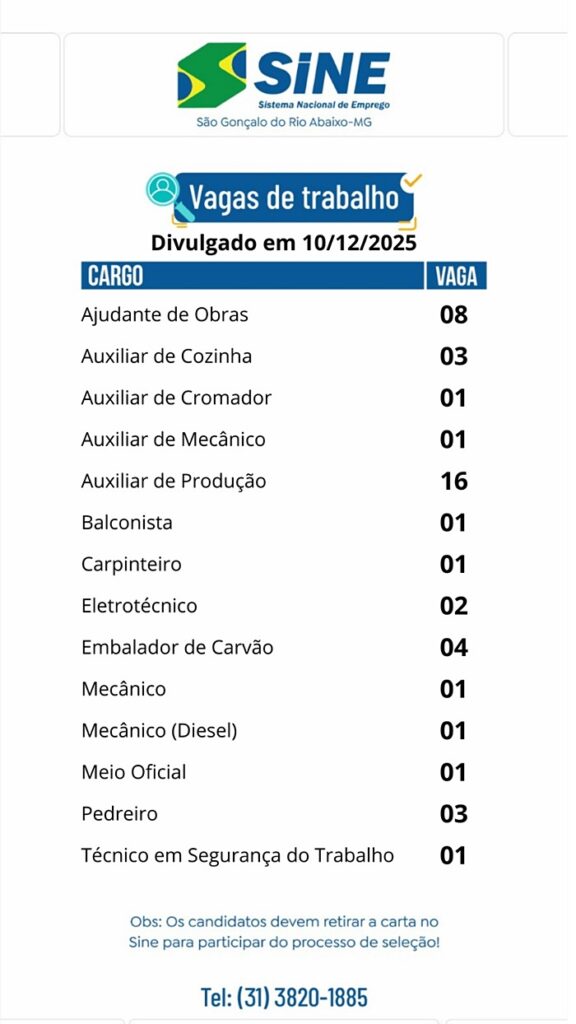 SINE
Sistema Nacional de Emprego
São Gonçalo do Rio Abaixo-MG

Vagas de trabalho
Divulgado em 10/12/2025

| CARGO | VAGA |
|---|---|
| Ajudante de Obras | 08 |
| Auxiliar de Cozinha | 03 |
| Auxiliar de Cromador | 01 |
| Auxiliar de Mecânico | 01 |
| Auxiliar de Produção | 16 |
| Balconista | 01 |
| Carpinteiro | 01 |
| Eletrotécnico | 02 |
| Embalador de Carvão | 04 |
| Mecânico | 01 |
| Mecânico (Diesel) | 01 |
| Meio Oficial | 01 |
| Pedreiro | 03 |
| Técnico em Segurança do Trabalho | 01 |

Obs: Os candidatos devem retirar a carta no Sine para participar do processo de seleção!

Tel: (31) 3820-1885